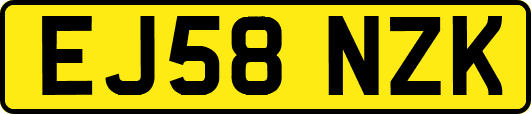 EJ58 NZK